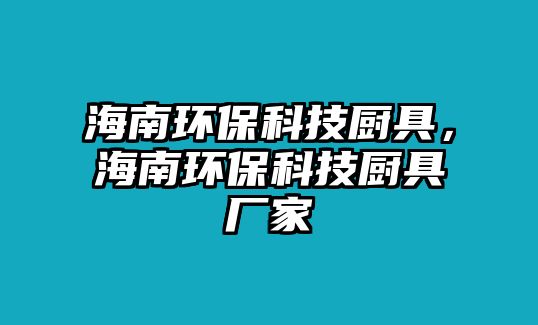 海南环保科技厨具，海南环保科技厨具厂家